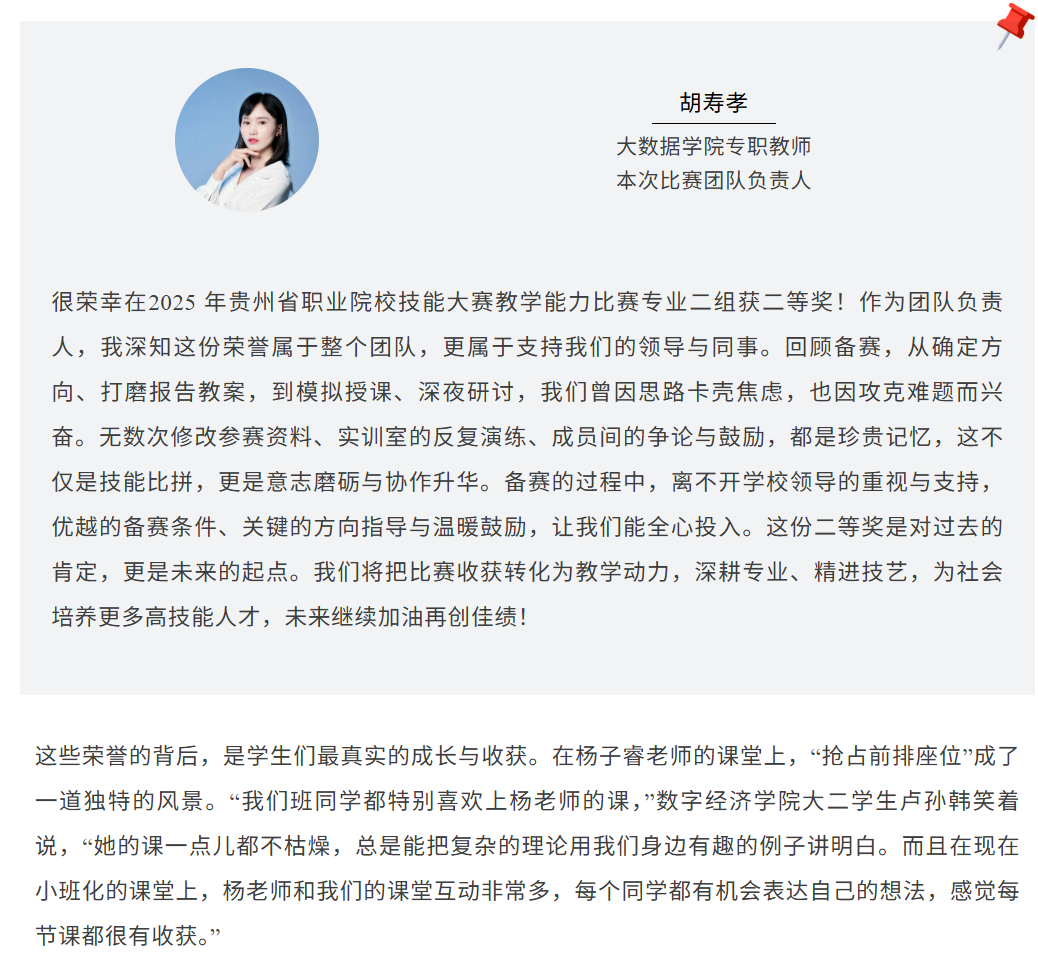 胡寿孝

大数据学院专职教师
本次比赛团队负责人

很荣幸在2025 年贵州省职业院校技能大赛教学能力比赛专业二组获二等奖！作为团队负责人，我深知这份荣誉属于整个团队，更属于支持我们的领导与同事。回顾备赛，从确定方向、打磨报告教案，到模拟授课、深夜研讨，我们曾因思路卡壳焦虑，也因攻克难题而兴奋。无数次修改参赛资料、实训室的反复演练、成员间的争论与鼓励，都是珍贵记忆，这不仅是技能比拼，更是意志磨砺与协作升华。备赛的过程中，离不开学校领导的重视与支持，优越的备赛条件、关键的方向指导与温暖鼓励，让我们能全心投入。这份二等奖是对过去的肯定，更是未来的起点。我们将把比赛收获转化为教学动力，深耕专业、精进技艺，为社会培养更多高技能人才，未来继续加油再创佳绩！

这些荣誉的背后，是学生们最真实的成长与收获。在杨子睿老师的课堂上，“抢占前排座位”成了一道独特的风景。“我们班同学都特别喜欢上杨老师的课，”数字经济学院大二学生卢孙韩笑着说，“她的课一点儿都不枯燥，总是能把复杂的理论用我们身边有趣的例子讲明白。而且在现在小班化的课堂上，杨老师和我们的课堂互动非常多，每个同学都有机会表达自己的想法，感觉每节课都很有收获。”